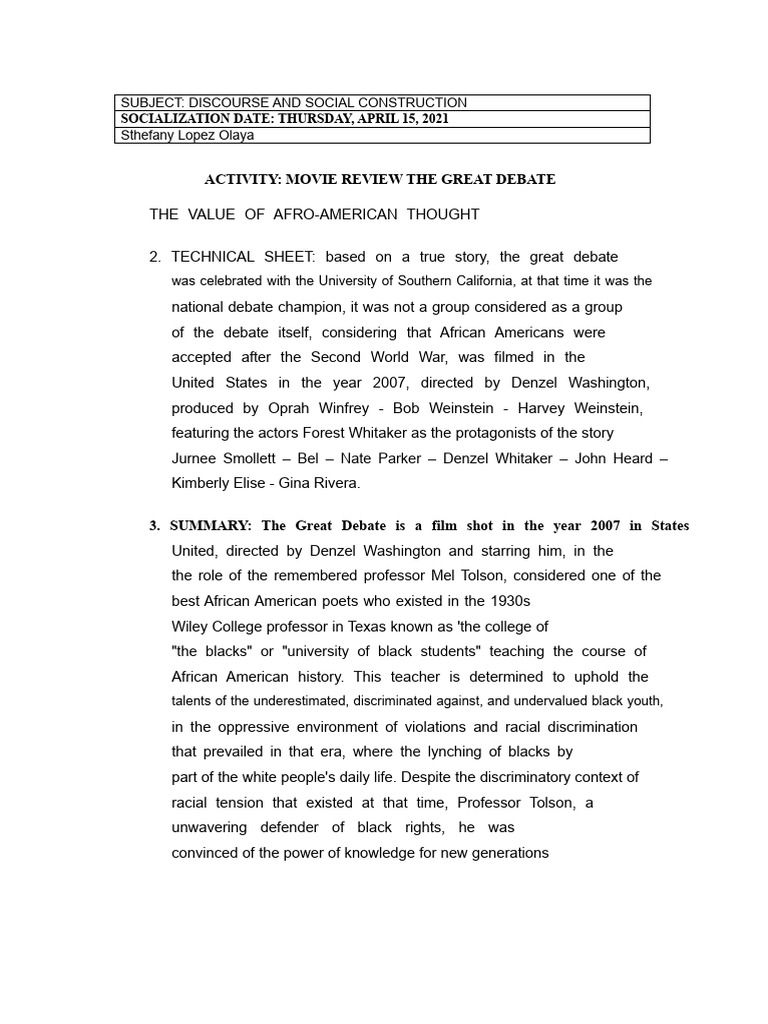 | SUBJECT: DISCOURSE AND SOCIAL CONSTRUCTION |
|---|
| SOCIALIZATION DATE: THURSDAY, APRIL 15, 2021 |
| Sthefany Lopez Olaya |

ACTIVITY: MOVIE REVIEW THE GREAT DEBATE

THE VALUE OF AFRO-AMERICAN THOUGHT

2. TECHNICAL SHEET: based on a true story, the great debate was celebrated with the University of Southern California, at that time it was the national debate champion, it was not a group considered as a group of the debate itself, considering that African Americans were accepted after the Second World War, was filmed in the United States in the year 2007, directed by Denzel Washington, produced by Oprah Winfrey - Bob Weinstein - Harvey Weinstein, featuring the actors Forest Whitaker as the protagonists of the story Jurnee Smollett – Bel – Nate Parker – Denzel Whitaker – John Heard – Kimberly Elise - Gina Rivera.

3. SUMMARY: The Great Debate is a film shot in the year 2007 in States United, directed by Denzel Washington and starring him, in the the role of the remembered professor Mel Tolson, considered one of the best African American poets who existed in the 1930s Wiley College professor in Texas known as 'the college of "the blacks" or "university of black students" teaching the course of African American history. This teacher is determined to uphold the talents of the underestimated, discriminated against, and undervalued black youth, in the oppressive environment of violations and racial discrimination that prevailed in that era, where the lynching of blacks by part of the white people's daily life. Despite the discriminatory context of racial tension that existed at that time, Professor Tolson, a unwavering defender of black rights, he was convinced of the power of knowledge for new generations